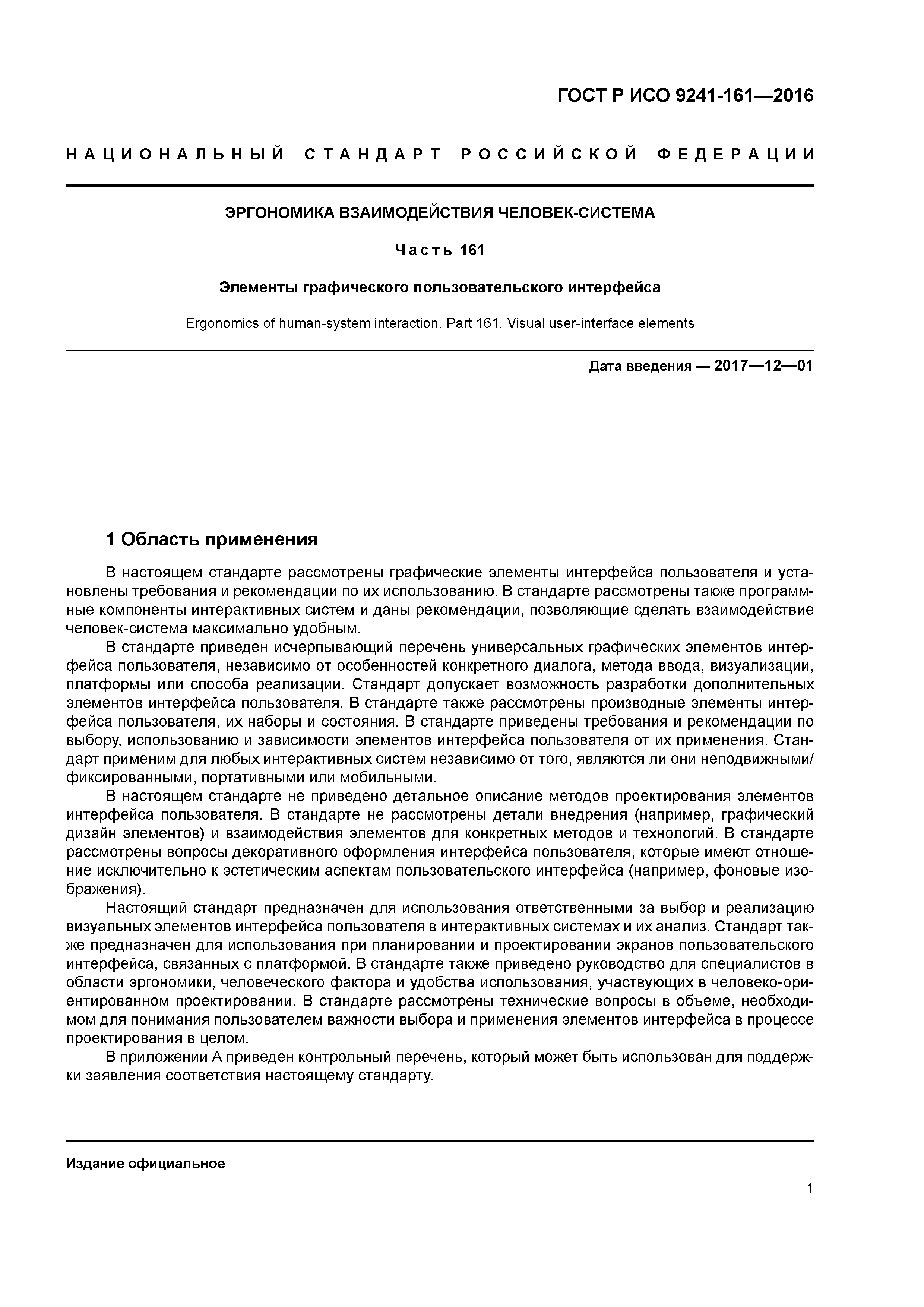 ГОСТ Р ИСО 9241-161—2016

НАЦИОНАЛЬНЫЙ СТАНДАРТ РОССИЙСКОЙ ФЕДЕРАЦИИ

ЭРГОНОМИКА ВЗАИМОДЕЙСТВИЯ ЧЕЛОВЕК-СИСТЕМА

Часть 161

Элементы графического пользовательского интерфейса

Ergonomics of human-system interaction. Part 161. Visual user-interface elements

Дата введения — 2017—12—01

1 Область применения

В настоящем стандарте рассмотрены графические элементы интерфейса пользователя и установлены требования и рекомендации по их использованию. В стандарте рассмотрены также программные компоненты интерактивных систем и даны рекомендации, позволяющие сделать взаимодействие человек-система максимально удобным.

В стандарте приведен исчерпывающий перечень универсальных графических элементов интерфейса пользователя, независимо от особенностей конкретного диалога, метода ввода, визуализации, платформы или способа реализации. Стандарт допускает возможность разработки дополнительных элементов интерфейса пользователя. В стандарте также рассмотрены производные элементы интерфейса пользователя, их наборы и состояния. В стандарте приведены требования и рекомендации по выбору, использованию и зависимости элементов интерфейса пользователя от их применения. Стандарт применим для любых интерактивных систем независимо от того, являются ли они неподвижными/фиксированными, портативными или мобильными.

В настоящем стандарте не приведено детальное описание методов проектирования элементов интерфейса пользователя. В стандарте не рассмотрены детали внедрения (например, графический дизайн элементов) и взаимодействия элементов для конкретных методов и технологий. В стандарте рассмотрены вопросы декоративного оформления интерфейса пользователя, которые имеют отношение исключительно к эстетическим аспектам пользовательского интерфейса (например, фоновые изображения).

Настоящий стандарт предназначен для использования ответственными за выбор и реализацию визуальных элементов интерфейса пользователя в интерактивных системах и их анализ. Стандарт также предназначен для использования при планировании и проектировании экранов пользовательского интерфейса, связанных с платформой. В стандарте также приведено руководство для специалистов в области эргономики, человеческого фактора и удобства использования, участвующих в человеко-ориентированном проектировании. В стандарте рассмотрены технические вопросы в объеме, необходимом для понимания пользователем важности выбора и применения элементов интерфейса в процессе проектирования в целом.

В приложении А приведен контрольный перечень, который может быть использован для поддержки заявления соответствия настоящему стандарту.

Издание официальное

1